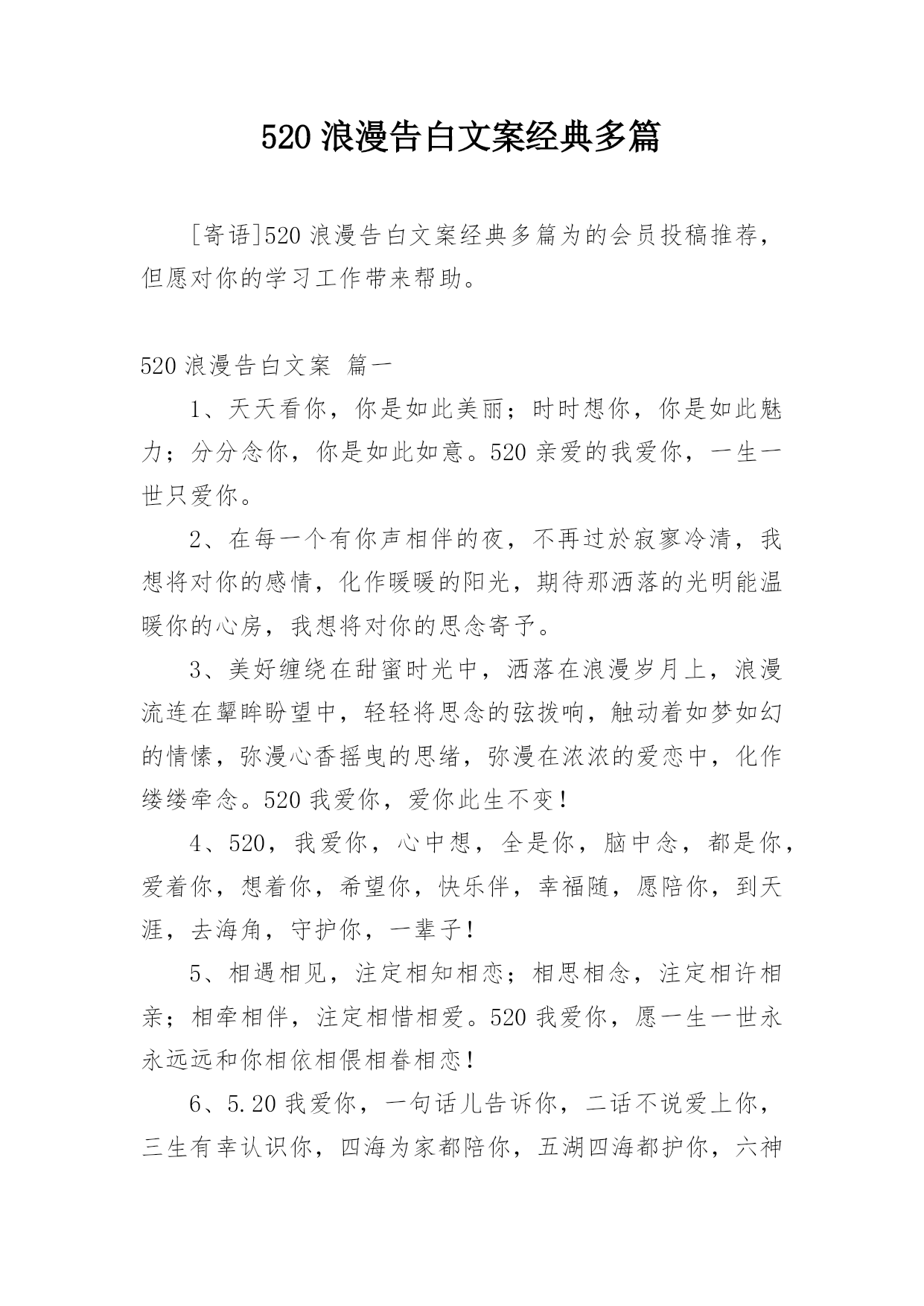 520 浪漫告白文案经典多篇

[寄语]520 浪漫告白文案经典多篇为的会员投稿推荐，但愿对你的学习工作带来帮助。

520 浪漫告白文案 篇一

1、天天看你，你是如此美丽；时时想你，你是如此魅力；分分念你，你是如此如意。520 亲爱的我爱你，一生一世只爱你。

2、在每一个有你声相伴的夜，不再过於寂寥冷清，我想将对你的感情，化作暖暖的阳光，期待那洒落的光明能温暖你的心房，我想将对你的思念寄予。

3、美好缠绕在甜蜜时光中，洒落在浪漫岁月上，浪漫流连在颦眸盼望中，轻轻将思念的弦拨响，触动着如梦如幻的情愫，弥漫心香摇曳的思绪，弥漫在浓浓的爱恋中，化作缕缕牵念。520 我爱你，爱你此生不变！

4、520，我爱你，心中想，全是你，脑中念，都是你，爱着你，想着你，希望你，快乐伴，幸福随，愿陪你，到天涯，去海角，守护你，一辈子！

5、相遇相见，注定相知相恋；相思相念，注定相许相亲；相牵相伴，注定相惜相爱。520 我爱你，愿一生一世永永远远和你相依相偎相眷相恋！

6、5.20 我爱你，一句话儿告诉你，二话不说爱上你，三生有幸认识你，四海为家都陪你，五湖四海都护你，六神